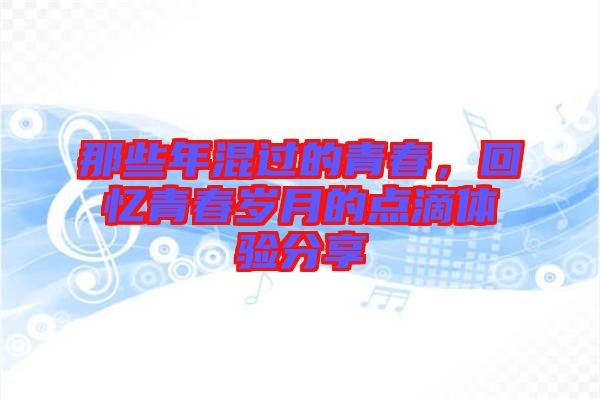 那些年混过的青春，回忆青春岁月的点滴体验分享